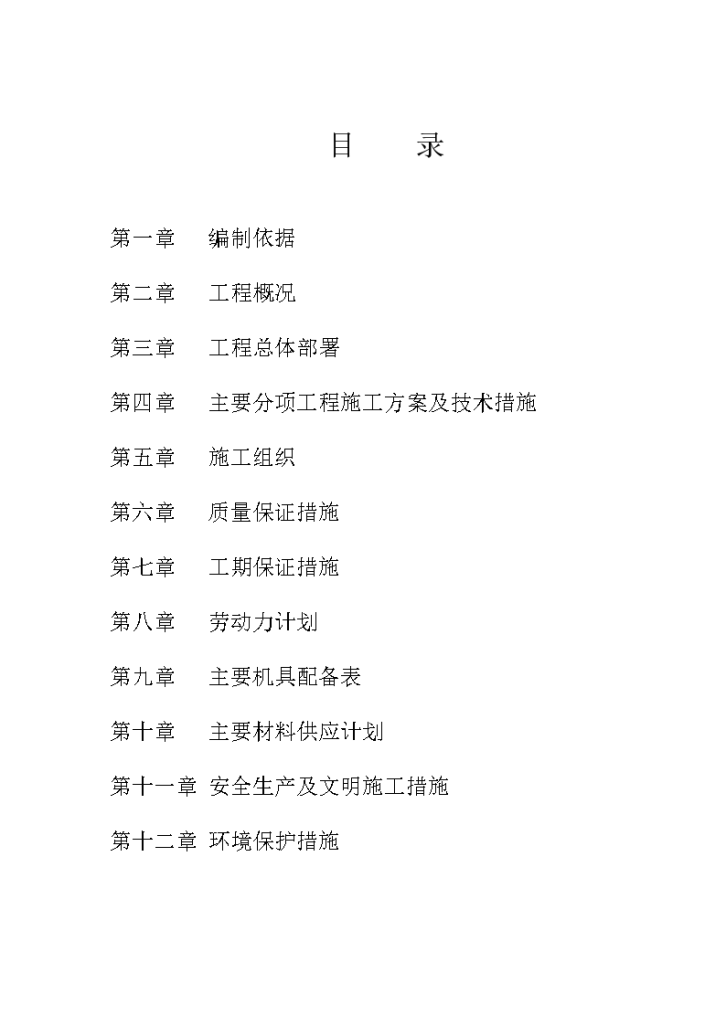 目　录

第一章　编制依据

第二章　工程概况

第三章　工程总体部署

第四章　主要分项工程施工方案及技术措施

第五章　施工组织

第六章　质量保证措施

第七章　工期保证措施

第八章　劳动力计划

第九章　主要机具配备表

第十章　主要材料供应计划

第十一章 安全生产及文明施工措施

第十二章 环境保护措施